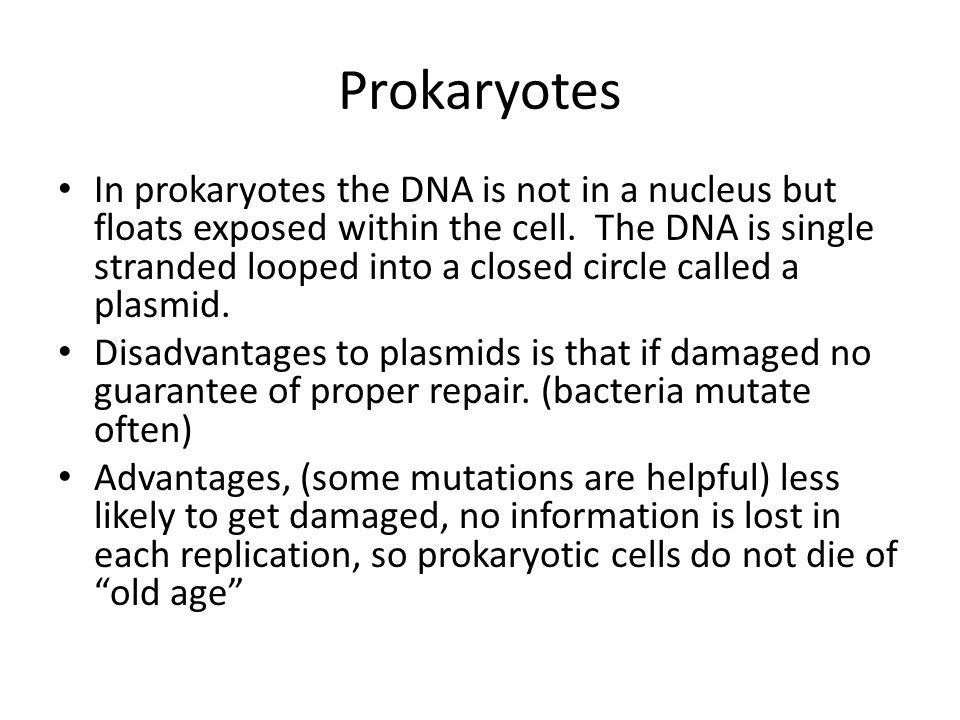 Prokaryotes

• In prokaryotes the DNA is not in a nucleus but floats exposed within the cell. The DNA is single stranded looped into a closed circle called a plasmid.
• Disadvantages to plasmids is that if damaged no guarantee of proper repair. (bacteria mutate often)
• Advantages, (some mutations are helpful) less likely to get damaged, no information is lost in each replication, so prokaryotic cells do not die of "old age"